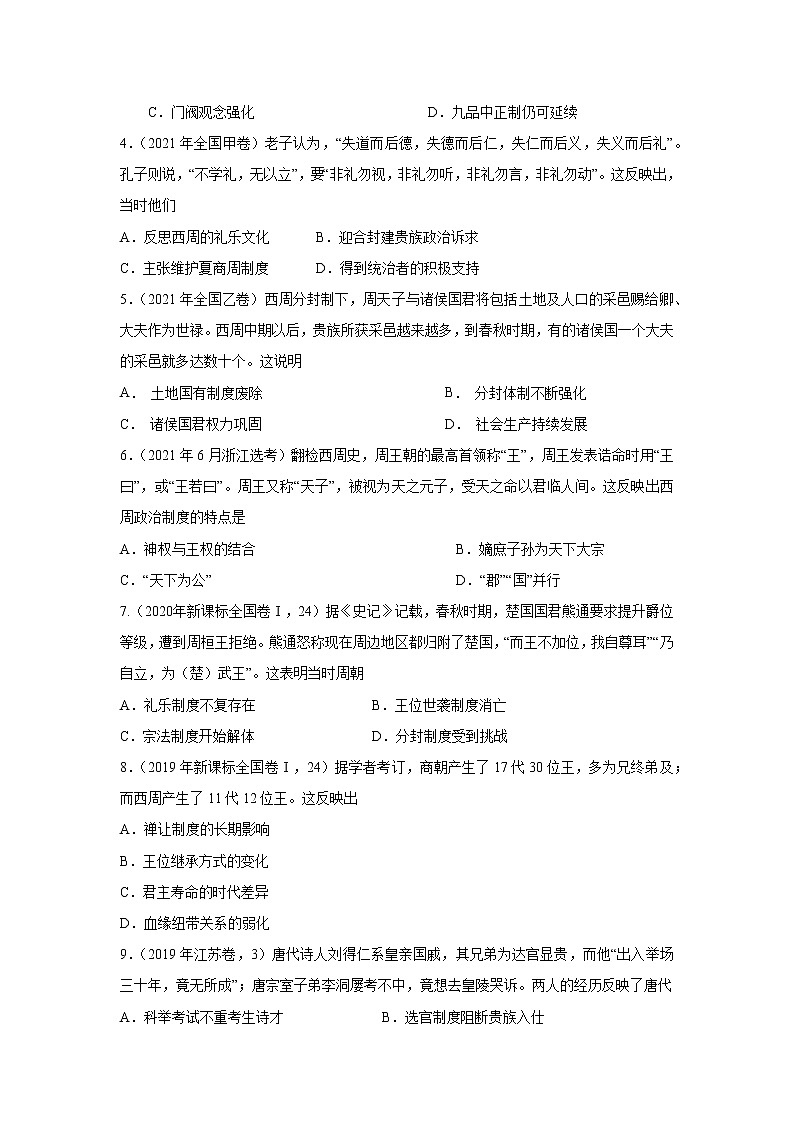 C．门阀观念强化　　　　　　　　　　D．九品中正制仍可延续

4．（2021 年全国甲卷）老子认为，“失道而后德，失德而后仁，失仁而后义，失义而后礼”。孔子则说，“不学礼，无以立”，要“非礼勿视，非礼勿听，非礼勿言，非礼勿动”。这反映出，当时他们

A．反思西周的礼乐文化　　　B．迎合封建贵族政治诉求

C．主张维护夏商周制度　　　D．得到统治者的积极支持

5．（2021 年全国乙卷）西周分封制下，周天子与诸侯国君将包括土地及人口的采邑赐给卿、大夫作为世禄。西周中期以后，贵族所获采邑越来越多，到春秋时期，有的诸侯国一个大夫的采邑就多达数十个。这说明

A． 土地国有制度废除　　　　　　　　B． 分封体制不断强化

C． 诸侯国君权力巩固　　　　　　　　D． 社会生产持续发展

6．（2021 年 6 月浙江选考）翻检西周史，周王朝的最高首领称“王”，周王发表诰命时用“王曰”，或“王若曰”。周王又称“天子”，被视为天之元子，受天之命以君临人间。这反映出西周政治制度的特点是

A．神权与王权的结合　　　　　　　　B．嫡庶子孙为天下大宗

C．“天下为公”　　　　　　　　　　D．“郡”“国”并行

7.（2020年新课标全国卷Ⅰ，24）据《史记》记载，春秋时期，楚国国君熊通要求提升爵位等级，遭到周桓王拒绝。熊通怒称现在周边地区都归附了楚国，“而王不加位，我自尊耳”“乃自立，为（楚）武王”。这表明当时周朝

A．礼乐制度不复存在　　　　　B．王位世袭制度消亡

C．宗法制度开始解体　　　　　D．分封制度受到挑战

8．（2019 年新课标全国卷Ⅰ，24）据学者考订，商朝产生了 17 代 30 位王，多为兄终弟及；而西周产生了 11 代 12 位王。这反映出

A．禅让制度的长期影响

B．王位继承方式的变化

C．君主寿命的时代差异

D．血缘纽带关系的弱化

9．（2019 年江苏卷，3）唐代诗人刘得仁系皇亲国戚，其兄弟为达官显贵，而他“出入举场三十年，竟无所成”；唐宗室子弟李洞屡考不中，竟想去皇陵哭诉。两人的经历反映了唐代

A．科举考试不重考生诗才　　　　B．选官制度阻断贵族入仕